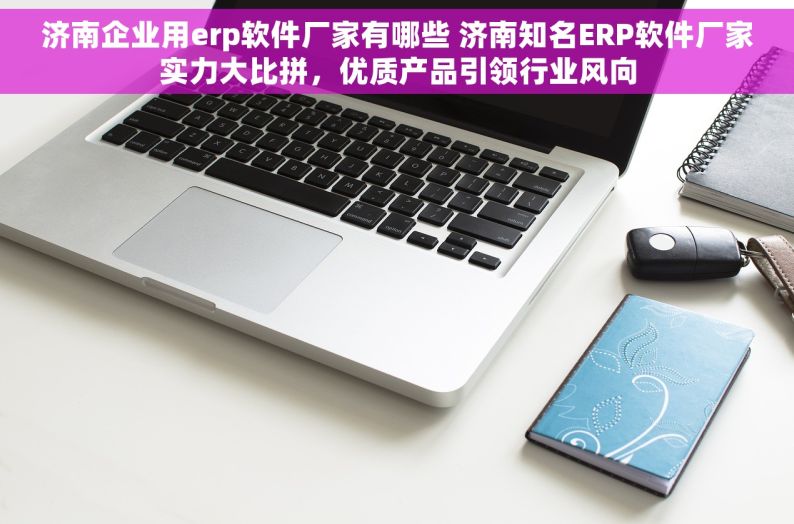 济南企业用erp软件厂家有哪些 济南知名ERP软件厂家实力大比拼，优质产品引领行业风向